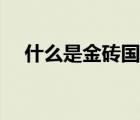 什么是金砖国